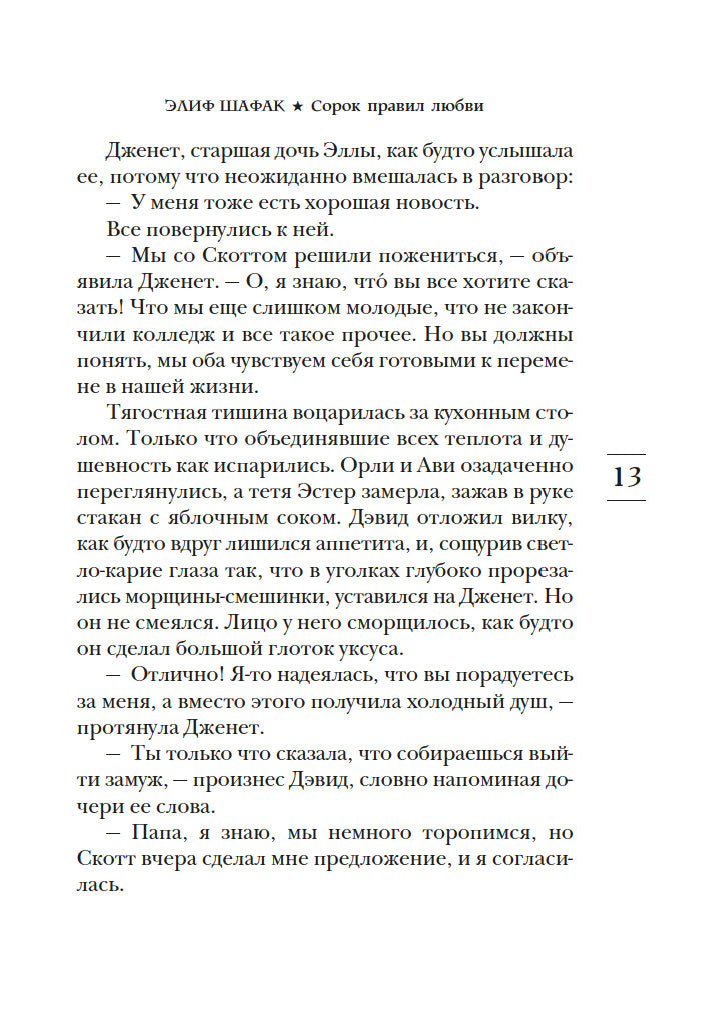 ЭЛИФ ШАФАК ★ Сорок правил любви

Дженет, старшая дочь Эллы, как будто услышала ее, потому что неожиданно вмешалась в разговор:

— У меня тоже есть хорошая новость.

Все повернулись к ней.

— Мы со Скоттом решили пожениться, — объявила Дженет. — О, я знаю, что́ вы все хотите сказать! Что мы еще слишком молодые, что не закончили колледж и все такое прочее. Но вы должны понять, мы оба чувствуем себя готовыми к перемене в нашей жизни.

Тягостная тишина воцарилась за кухонным столом. Только что объединявшие всех теплота и душевность как испарились. Орли и Ави озадаченно переглянулись, а тетя Эстер замерла, зажав в руке стакан с яблочным соком. Дэвид отложил вилку, как будто вдруг лишился аппетита, и, сощурив светло-карие глаза так, что в уголках глубоко прорезались морщины-смешинки, уставился на Дженет. Но он не смеялся. Лицо у него сморщилось, как будто он сделал большой глоток уксуса.

— Отлично! Я-то надеялась, что вы порадуетесь за меня, а вместо этого получила холодный душ, — протянула Дженет.

— Ты только что сказала, что собираешься выйти замуж, — произнес Дэвид, словно напоминая дочери ее слова.

— Папа, я знаю, мы немного торопимся, но Скотт вчера сделал мне предложение, и я согласилась.

13